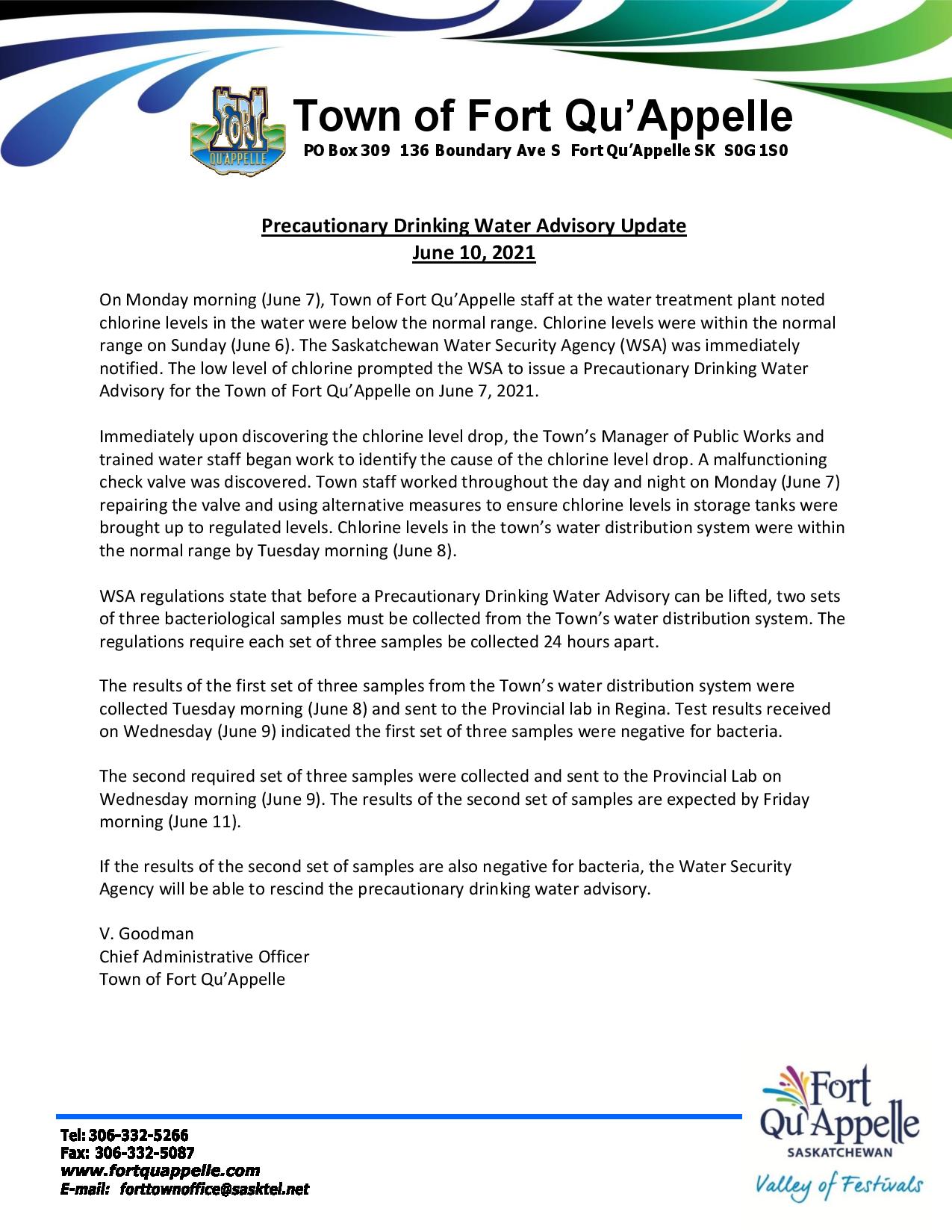 FORT QU'APPELLE

Town of Fort Qu'Appelle
PO Box 309 136 Boundary Ave S Fort Qu'Appelle SK S0G 1S0

Precautionary Drinking Water Advisory Update
June 10, 2021

On Monday morning (June 7), Town of Fort Qu'Appelle staff at the water treatment plant noted chlorine levels in the water were below the normal range. Chlorine levels were within the normal range on Sunday (June 6). The Saskatchewan Water Security Agency (WSA) was immediately notified. The low level of chlorine prompted the WSA to issue a Precautionary Drinking Water Advisory for the Town of Fort Qu'Appelle on June 7, 2021.

Immediately upon discovering the chlorine level drop, the Town's Manager of Public Works and trained water staff began work to identify the cause of the chlorine level drop. A malfunctioning check valve was discovered. Town staff worked throughout the day and night on Monday (June 7) repairing the valve and using alternative measures to ensure chlorine levels in storage tanks were brought up to regulated levels. Chlorine levels in the town's water distribution system were within the normal range by Tuesday morning (June 8).

WSA regulations state that before a Precautionary Drinking Water Advisory can be lifted, two sets of three bacteriological samples must be collected from the Town's water distribution system. The regulations require each set of three samples be collected 24 hours apart.

The results of the first set of three samples from the Town's water distribution system were collected Tuesday morning (June 8) and sent to the Provincial lab in Regina. Test results received on Wednesday (June 9) indicated the first set of three samples were negative for bacteria.

The second required set of three samples were collected and sent to the Provincial Lab on Wednesday morning (June 9). The results of the second set of samples are expected by Friday morning (June 11).

If the results of the second set of samples are also negative for bacteria, the Water Security Agency will be able to rescind the precautionary drinking water advisory.

V. Goodman
Chief Administrative Officer
Town of Fort Qu'Appelle

Tel: 306-332-5266
Fax: 306-332-5087
www.fortquappelle.com
E-mail: forttownoffice@sasktel.net

Fort Qu'Appelle
SASKATCHEWAN
Valley of Festivals